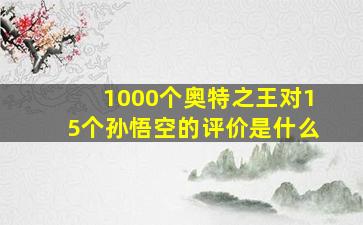 1000个奥特之王对15个孙悟空的评价是什么